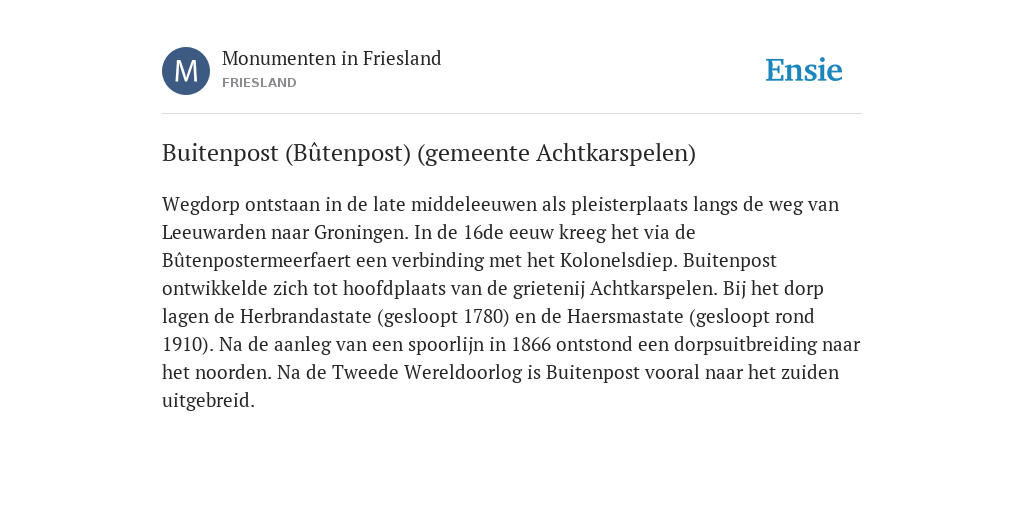 M

Monumenten in Friesland
FRIESLAND

Ensie

Buitenpost (Bûtenpost) (gemeente Achtkarspelen)

Wegdorp ontstaan in de late middeleeuwen als pleisterplaats langs de weg van Leeuwarden naar Groningen. In de 16de eeuw kreeg het via de Bûtenpostermeerfaert een verbinding met het Kolonelsdiep. Buitenpost ontwikkelde zich tot hoofdplaats van de grietenij Achtkarspelen. Bij het dorp lagen de Herbrandastate (gesloopt 1780) en de Haersmastate (gesloopt rond 1910). Na de aanleg van een spoorlijn in 1866 ontstond een dorpsuitbreiding naar het noorden. Na de Tweede Wereldoorlog is Buitenpost vooral naar het zuiden uitgebreid.